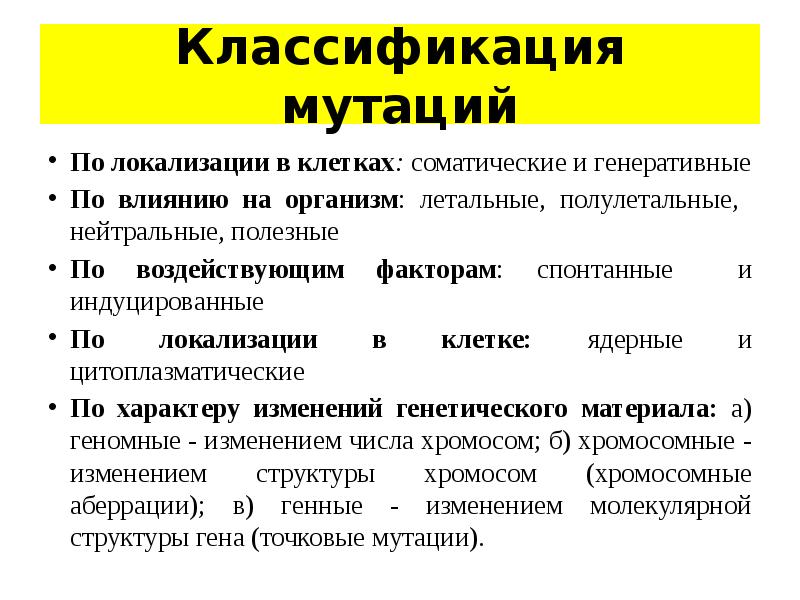 Классификация мутаций

• По локализации в клетках: соматические и генеративные
• По влиянию на организм: летальные, полулетальные, нейтральные, полезные
• По воздействующим факторам: спонтанные и индуцированные
• По локализации в клетке: ядерные и цитоплазматические
• По характеру изменений генетического материала: а) геномные - изменением числа хромосом; б) хромосомные - изменением структуры хромосом (хромосомные аберрации); в) генные - изменением молекулярной структуры гена (точковые мутации).